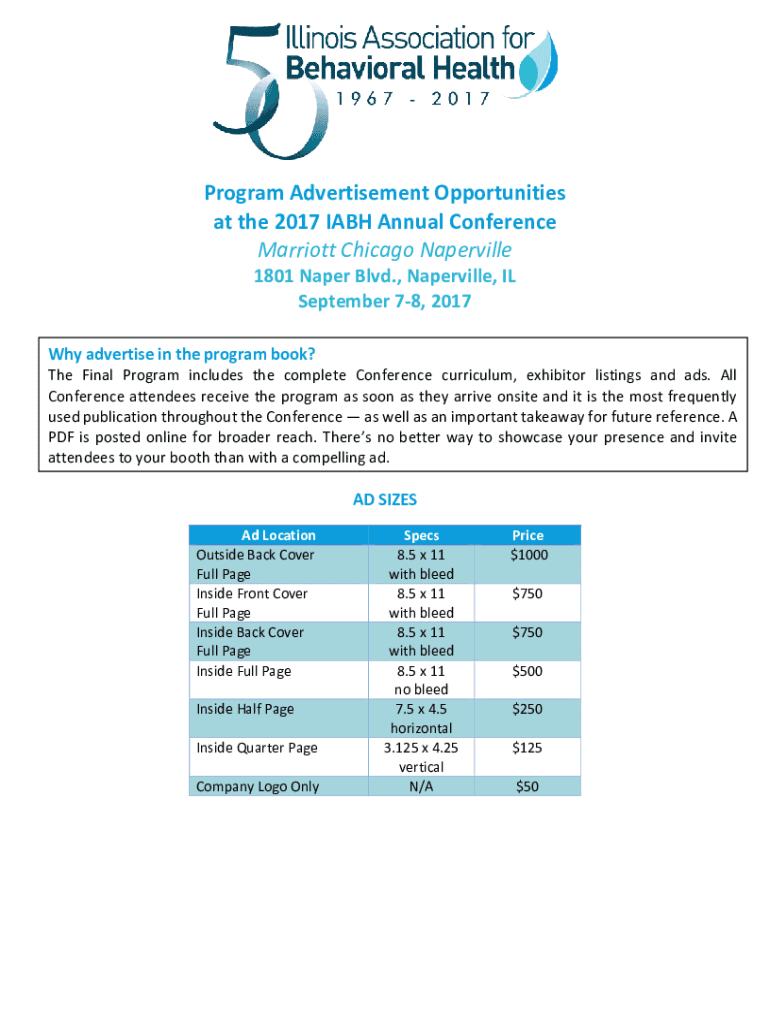 50 Illinois Association for Behavioral Health
1967 - 2017

Program Advertisement Opportunities at the 2017 IABH Annual Conference
Marriott Chicago Naperville
1801 Naper Blvd., Naperville, IL
September 7-8, 2017

Why advertise in the program book?
The Final Program includes the complete Conference curriculum, exhibitor listings and ads. All Conference attendees receive the program as soon as they arrive onsite and it is the most frequently used publication throughout the Conference — as well as an important takeaway for future reference. A PDF is posted online for broader reach. There's no better way to showcase your presence and invite attendees to your booth than with a compelling ad.

AD SIZES

| Ad Location | Specs | Price |
|---|---|---|
| Outside Back Cover Full Page | 8.5 x 11 with bleed | $1000 |
| Inside Front Cover Full Page | 8.5 x 11 with bleed | $750 |
| Inside Back Cover Full Page | 8.5 x 11 with bleed | $750 |
| Inside Full Page | 8.5 x 11 no bleed | $500 |
| Inside Half Page | 7.5 x 4.5 horizontal | $250 |
| Inside Quarter Page | 3.125 x 4.25 vertical | $125 |
| Company Logo Only | N/A | $50 |